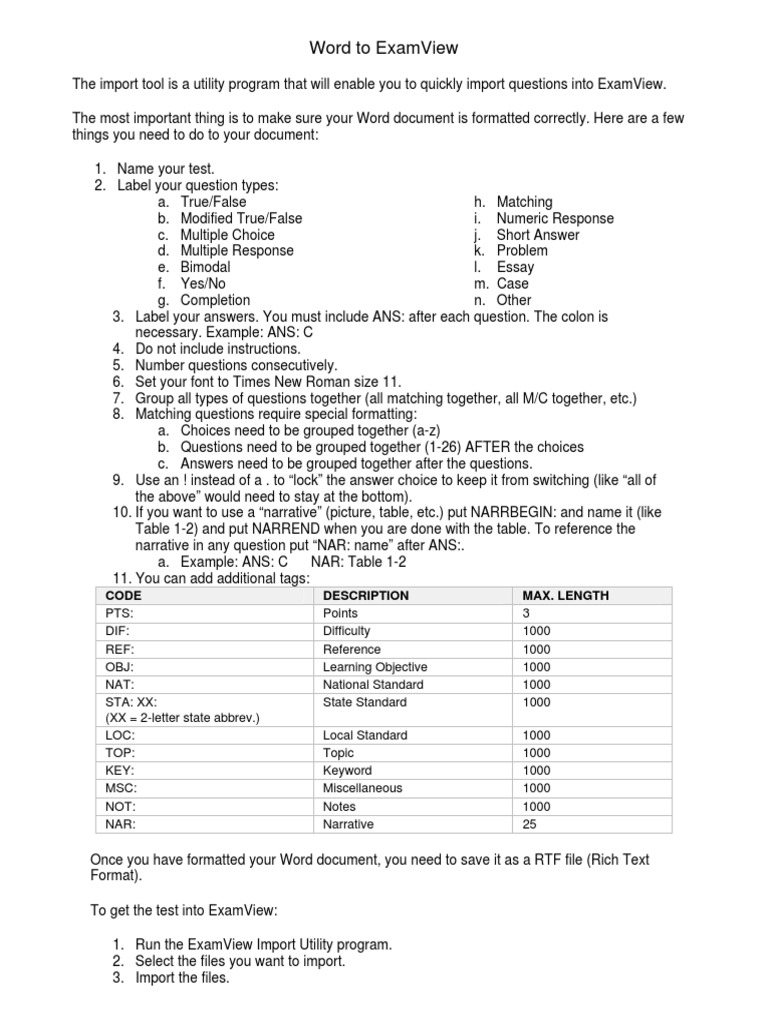 Word to ExamView

The import tool is a utility program that will enable you to quickly import questions into ExamView.

The most important thing is to make sure your Word document is formatted correctly. Here are a few things you need to do to your document:

1. Name your test.
2. Label your question types:
a. True/False
b. Modified True/False
c. Multiple Choice
d. Multiple Response
e. Bimodal
f. Yes/No
g. Completion
h. Matching
i. Numeric Response
j. Short Answer
k. Problem
l. Essay
m. Case
n. Other
3. Label your answers. You must include ANS: after each question. The colon is necessary. Example: ANS: C
4. Do not include instructions.
5. Number questions consecutively.
6. Set your font to Times New Roman size 11.
7. Group all types of questions together (all matching together, all M/C together, etc.)
8. Matching questions require special formatting:
a. Choices need to be grouped together (a-z)
b. Questions need to be grouped together (1-26) AFTER the choices
c. Answers need to be grouped together after the questions.
9. Use an ! instead of a . to “lock” the answer choice to keep it from switching (like “all of the above” would need to stay at the bottom).
10. If you want to use a “narrative” (picture, table, etc.) put NARRBEGIN: and name it (like Table 1-2) and put NARREND when you are done with the table. To reference the narrative in any question put “NAR: name” after ANS:.
a. Example: ANS: C NAR: Table 1-2
11. You can add additional tags:

| CODE | DESCRIPTION | MAX. LENGTH |
|---|---|---|
| PTS: | Points | 3 |
| DIF: | Difficulty | 1000 |
| REF: | Reference | 1000 |
| OBJ: | Learning Objective | 1000 |
| NAT: | National Standard | 1000 |
| STA: XX: (XX = 2-letter state abbrev.) | State Standard | 1000 |
| LOC: | Local Standard | 1000 |
| TOP: | Topic | 1000 |
| KEY: | Keyword | 1000 |
| MSC: | Miscellaneous | 1000 |
| NOT: | Notes | 1000 |
| NAR: | Narrative | 25 |

Once you have formatted your Word document, you need to save it as a RTF file (Rich Text Format).

To get the test into ExamView:

1. Run the ExamView Import Utility program.
2. Select the files you want to import.
3. Import the files.